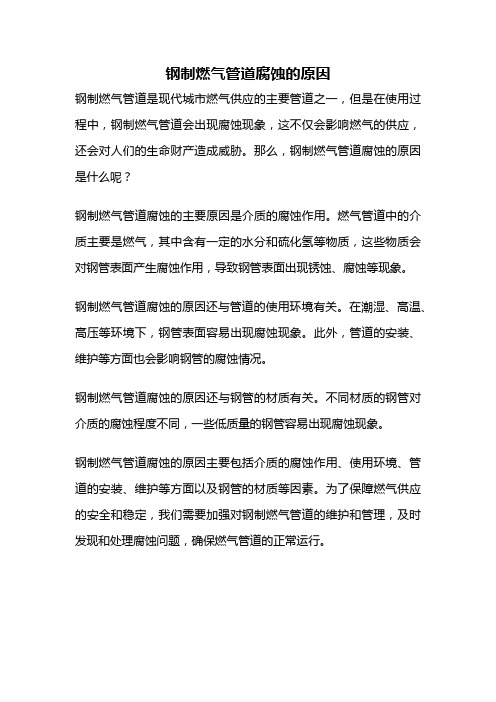 钢制燃气管道腐蚀的原因

钢制燃气管道是现代城市燃气供应的主要管道之一，但是在使用过程中，钢制燃气管道会出现腐蚀现象，这不仅会影响燃气的供应，还会对人们的生命财产造成威胁。那么，钢制燃气管道腐蚀的原因是什么呢？

钢制燃气管道腐蚀的主要原因是介质的腐蚀作用。燃气管道中的介质主要是燃气，其中含有一定的水分和硫化氢等物质，这些物质会对钢管表面产生腐蚀作用，导致钢管表面出现锈蚀、腐蚀等现象。

钢制燃气管道腐蚀的原因还与管道的使用环境有关。在潮湿、高温、高压等环境下，钢管表面容易出现腐蚀现象。此外，管道的安装、维护等方面也会影响钢管的腐蚀情况。

钢制燃气管道腐蚀的原因还与钢管的材质有关。不同材质的钢管对介质的腐蚀程度不同，一些低质量的钢管容易出现腐蚀现象。

钢制燃气管道腐蚀的原因主要包括介质的腐蚀作用、使用环境、管道的安装、维护等方面以及钢管的材质等因素。为了保障燃气供应的安全和稳定，我们需要加强对钢制燃气管道的维护和管理，及时发现和处理腐蚀问题，确保燃气管道的正常运行。